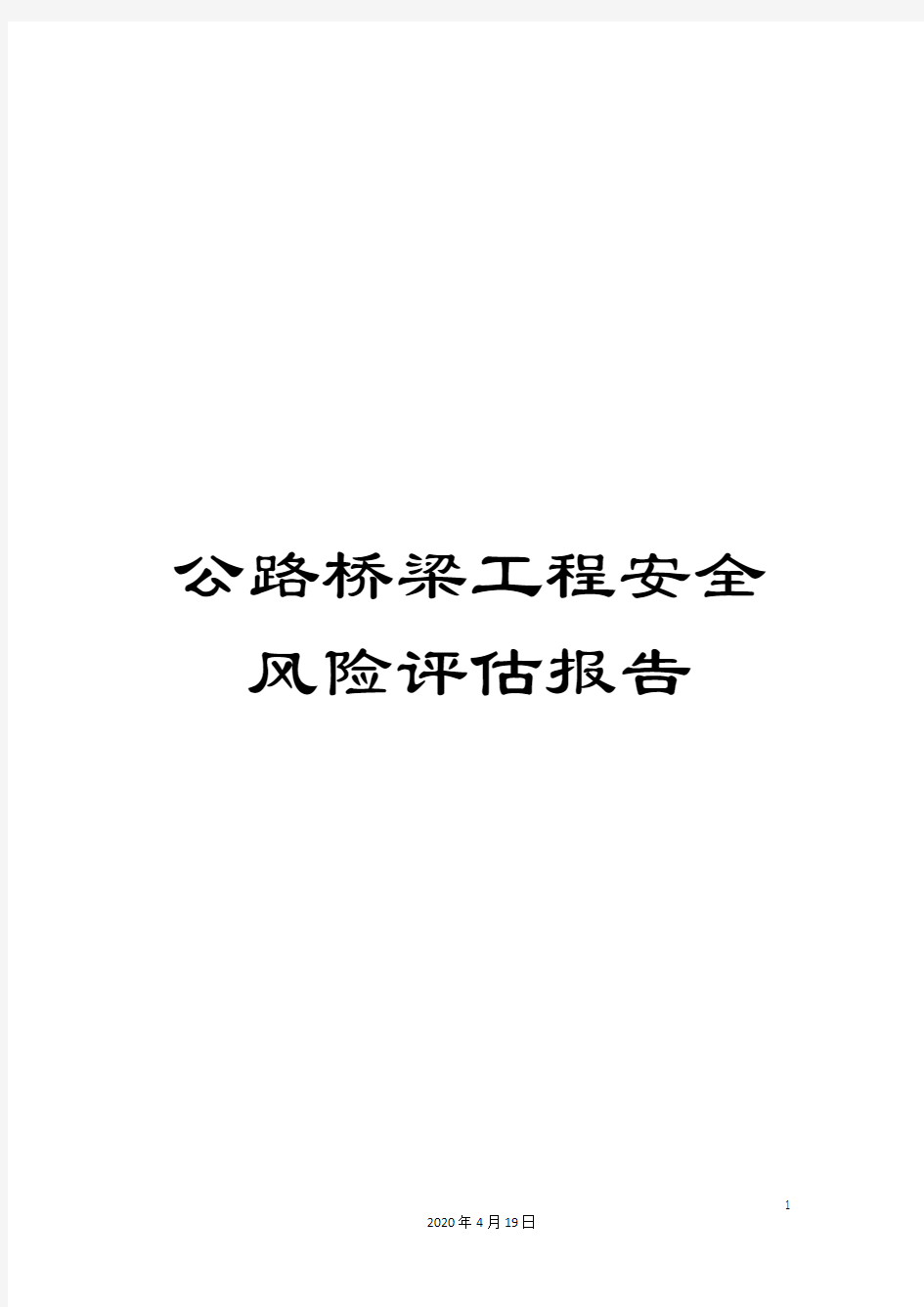 公路桥梁工程安全风险评估报告

1

2020年4月19日